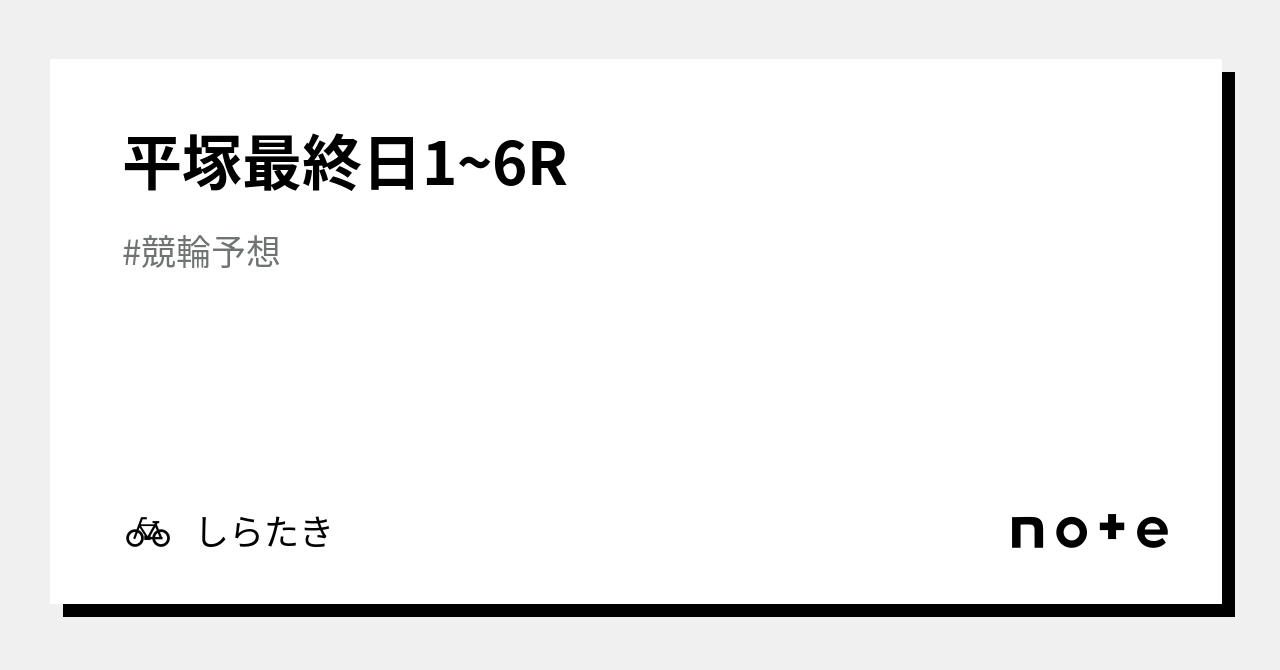 平塚最終日1~6R

#競輪予想

しらたき

note